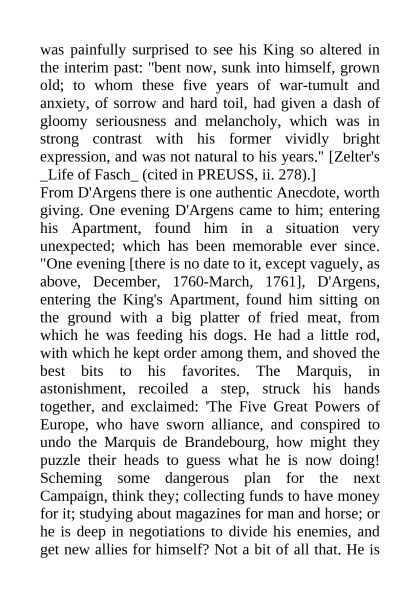 was painfully surprised to see his King so altered in the interim past: "bent now, sunk into himself, grown old; to whom these five years of war-tumult and anxiety, of sorrow and hard toil, had given a dash of gloomy seriousness and melancholy, which was in strong contrast with his former vividly bright expression, and was not natural to his years." [Zelter's _Life of Fasch_ (cited in PREUSS, ii. 278).]
From D'Argens there is one authentic Anecdote, worth giving. One evening D'Argens came to him; entering his Apartment, found him in a situation very unexpected; which has been memorable ever since. "One evening [there is no date to it, except vaguely, as above, December, 1760-March, 1761], D'Argens, entering the King's Apartment, found him sitting on the ground with a big platter of fried meat, from which he was feeding his dogs. He had a little rod, with which he kept order among them, and shoved the best bits to his favorites. The Marquis, in astonishment, recoiled a step, struck his hands together, and exclaimed: 'The Five Great Powers of Europe, who have sworn alliance, and conspired to undo the Marquis de Brandebourg, how might they puzzle their heads to guess what he is now doing! Scheming some dangerous plan for the next Campaign, think they; collecting funds to have money for it; studying about magazines for man and horse; or he is deep in negotiations to divide his enemies, and get new allies for himself? Not a bit of all that. He is